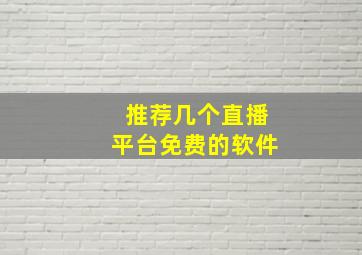 推荐几个直播
平台免费的软件